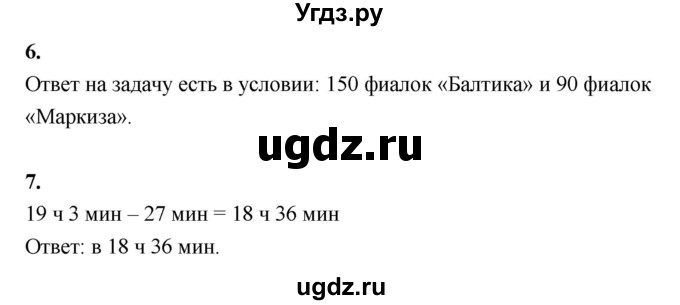 Угдз.ру

6.

Ответ на задачу есть в условии: 150 фиалок «Балтика» и 90 фиалок «Маркиза».

ugdz.ru

7.

19 ч 3 мин – 27 мин = 18 ч 36 мин

Ответ: в 18 ч 36 мин.

ugdz.ru